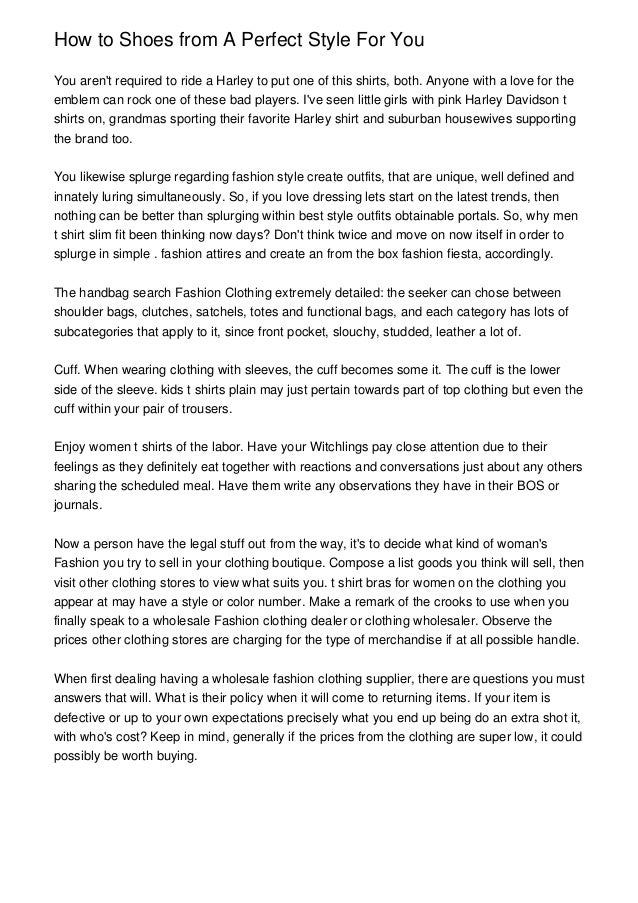 How to Shoes from A Perfect Style For You

You aren't required to ride a Harley to put one of this shirts, both. Anyone with a love for the emblem can rock one of these bad players. I've seen little girls with pink Harley Davidson t shirts on, grandmas sporting their favorite Harley shirt and suburban housewives supporting the brand too.

You likewise splurge regarding fashion style create outfits, that are unique, well defined and innately luring simultaneously. So, if you love dressing lets start on the latest trends, then nothing can be better than splurging within best style outfits obtainable portals. So, why men t shirt slim fit been thinking now days? Don't think twice and move on now itself in order to splurge in simple . fashion attires and create an from the box fashion fiesta, accordingly.

The handbag search Fashion Clothing extremely detailed: the seeker can chose between shoulder bags, clutches, satchels, totes and functional bags, and each category has lots of subcategories that apply to it, since front pocket, slouchy, studded, leather a lot of.

Cuff. When wearing clothing with sleeves, the cuff becomes some it. The cuff is the lower side of the sleeve. kids t shirts plain may just pertain towards part of top clothing but even the cuff within your pair of trousers.

Enjoy women t shirts of the labor. Have your Witchlings pay close attention due to their feelings as they definitely eat together with reactions and conversations just about any others sharing the scheduled meal. Have them write any observations they have in their BOS or journals.

Now a person have the legal stuff out from the way, it's to decide what kind of woman's Fashion you try to sell in your clothing boutique. Compose a list goods you think will sell, then visit other clothing stores to view what suits you. t shirt bras for women on the clothing you appear at may have a style or color number. Make a remark of the crooks to use when you finally speak to a wholesale Fashion clothing dealer or clothing wholesaler. Observe the prices other clothing stores are charging for the type of merchandise if at all possible handle.

When first dealing having a wholesale fashion clothing supplier, there are questions you must answers that will. What is their policy when it will come to returning items. If your item is defective or up to your own expectations precisely what you end up being do an extra shot it, with who's cost? Keep in mind, generally if the prices from the clothing are super low, it could possibly be worth buying.